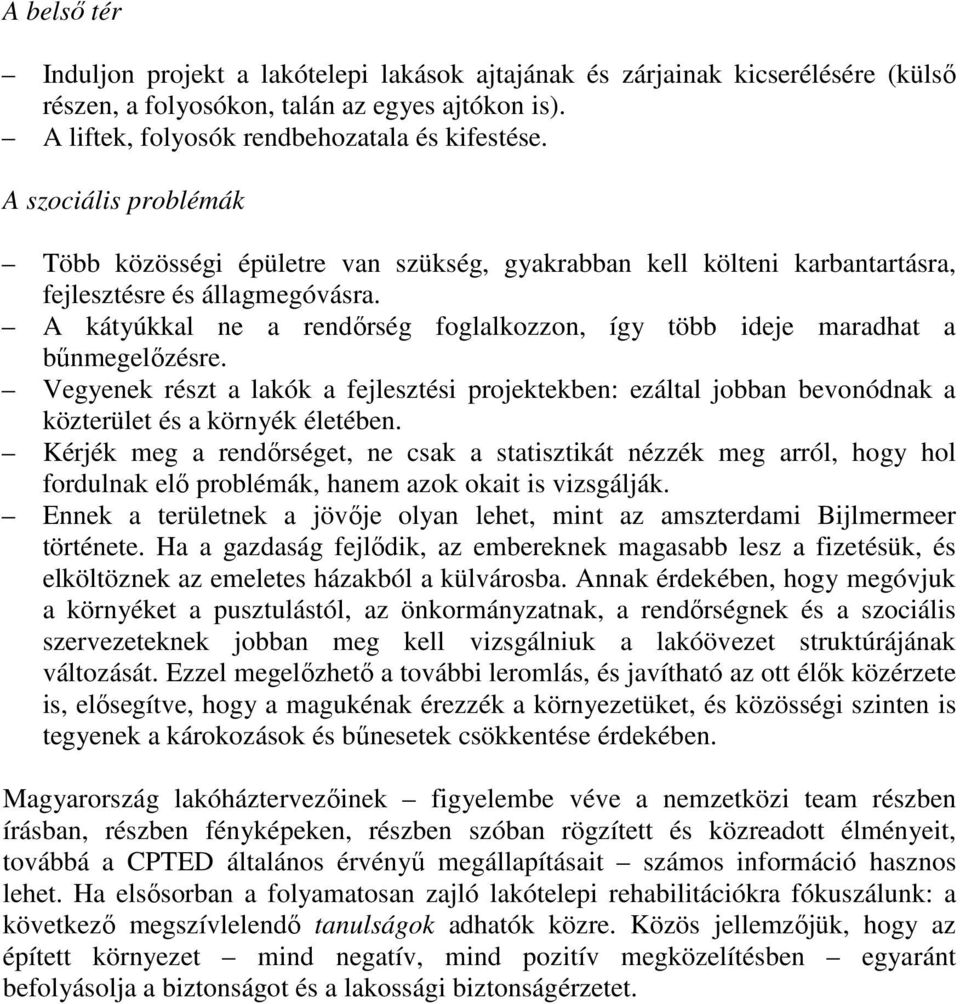 A belső tér

– Induljon projekt a lakótelepi lakások ajtajának és zárjainak kicserélésére (külső részen, a folyosókon, talán az egyes ajtókon is).
– A liftek, folyosók rendbehozatala és kifestése.

A szociális problémák

– Több közösségi épületre van szükség, gyakrabban kell költeni karbantartásra, fejlesztésre és állagmegóvásra.
– A kátyúkkal ne a rendőrség foglalkozzon, így több ideje maradhat a bűnmegelőzésre.
– Vegyenek részt a lakók a fejlesztési projektekben: ezáltal jobban bevonódnak a közterület és a környék életében.
– Kérjék meg a rendőrséget, ne csak a statisztikát nézzék meg arról, hogy hol fordulnak elő problémák, hanem azok okait is vizsgálják.
– Ennek a területnek a jövője olyan lehet, mint az amszterdami Bijlmermeer története. Ha a gazdaság fejlődik, az embereknek magasabb lesz a fizetésük, és elköltöznek az emeletes házakból a külvárosba. Annak érdekében, hogy megóvjuk a környéket a pusztulástól, az önkormányzatnak, a rendőrségnek és a szociális szervezeteknek jobban meg kell vizsgálniuk a lakóövezet struktúrájának változását. Ezzel megelőzhető a további leromlás, és javítható az ott élők közérzete is, elősegítve, hogy a magukénak érezzék a környezetüket, és közösségi szinten is tegyenek a károkozások és bűnesetek csökkentése érdekében.

Magyarország lakóháztervezőinek – figyelembe véve a nemzetközi team részben írásban, részben fényképeken, részben szóban rögzített és közreadott élményeit, továbbá a CPTED általános érvényű megállapításait – számos információ hasznos lehet. Ha elsősorban a folyamatosan zajló lakótelepi rehabilitációkra fókuszálunk: a következő megszívlelendő tanulságok adhatók közre. Közös jellemzőjük, hogy az épített környezet – mind negatív, mind pozitív megközelítésben – egyaránt befolyásolja a biztonságot és a lakossági biztonságérzetet.